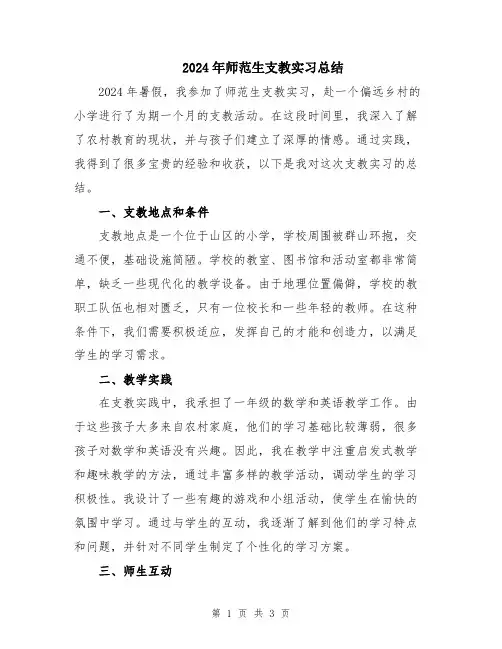 2024年师范生支教实习总结

2024年暑假，我参加了师范生支教实习，赴一个偏远乡村的小学进行了为期一个月的支教活动。在这段时间里，我深入了解了农村教育的现状，并与孩子们建立了深厚的情感。通过实践，我得到了很多宝贵的经验和收获，以下是我对这次支教实习的总结。

一、支教地点和条件

支教地点是一个位于山区的小学，学校周围被群山环抱，交通不便，基础设施简陋。学校的教室、图书馆和活动室都非常简单，缺乏一些现代化的教学设备。由于地理位置偏僻，学校的教职工队伍也相对匮乏，只有一位校长和一些年轻的教师。在这种条件下，我们需要积极适应，发挥自己的才能和创造力，以满足学生的学习需求。

二、教学实践

在支教实践中，我承担了一年级的数学和英语教学工作。由于这些孩子大多来自农村家庭，他们的学习基础比较薄弱，很多孩子对数学和英语没有兴趣。因此，我在教学中注重启发式教学和趣味教学的方法，通过丰富多样的教学活动，调动学生的学习积极性。我设计了一些有趣的游戏和小组活动，使学生在愉快的氛围中学习。通过与学生的互动，我逐渐了解到他们的学习特点和问题，并针对不同学生制定了个性化的学习方案。

三、师生互动

第 1 页 共 3 页